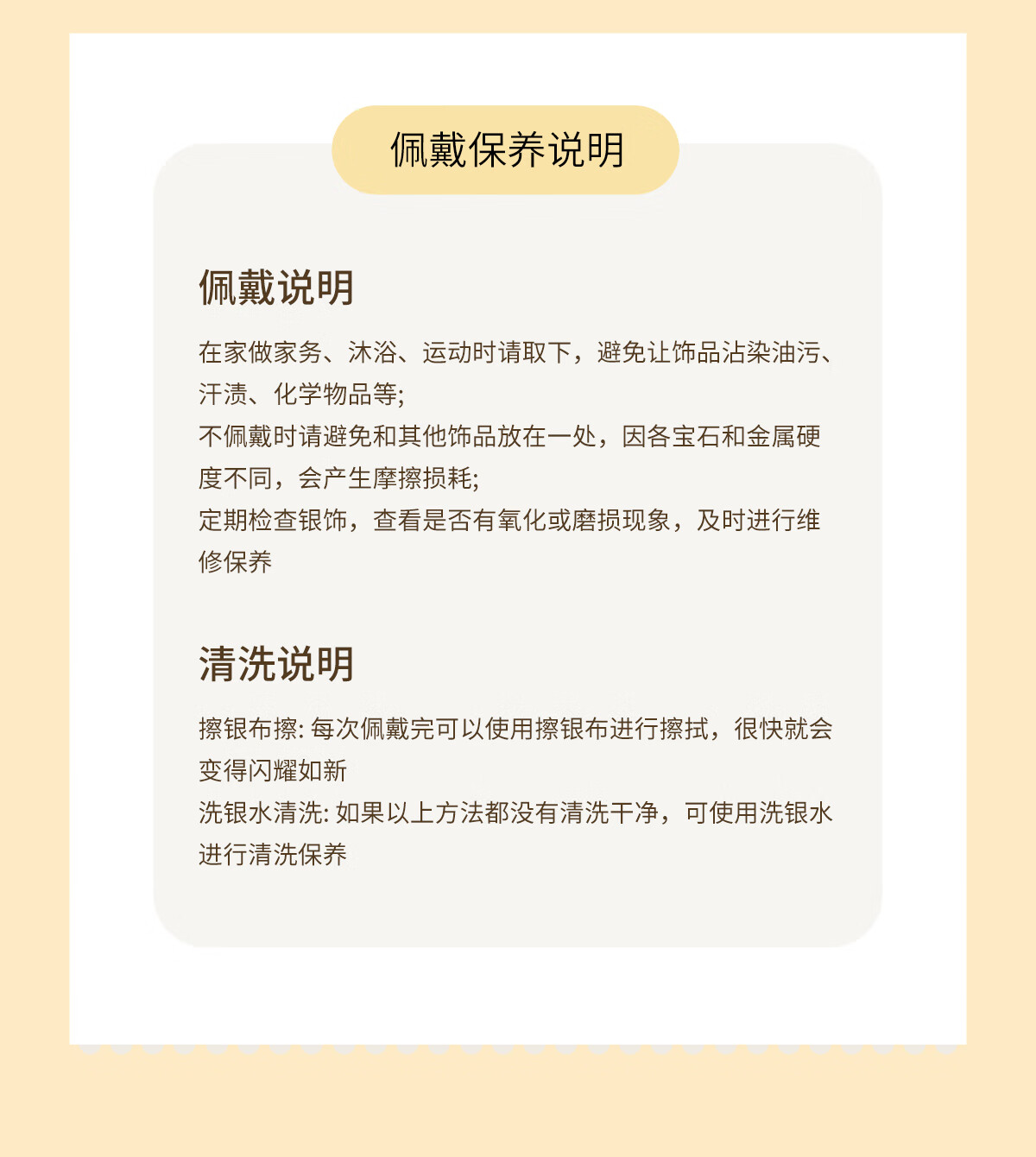 佩戴保养说明

佩戴说明

在家做家务、沐浴、运动时请取下，避免让饰品沾染油污、汗渍、化学物品等;
不佩戴时请避免和其他饰品放在一处，因各宝石和金属硬度不同，会产生摩擦损耗;
定期检查银饰，查看是否有氧化或磨损现象，及时进行维修保养

清洗说明

擦银布擦: 每次佩戴完可以使用擦银布进行擦拭，很快就会变得闪耀如新
洗银水清洗: 如果以上方法都没有清洗干净，可使用洗银水进行清洗保养